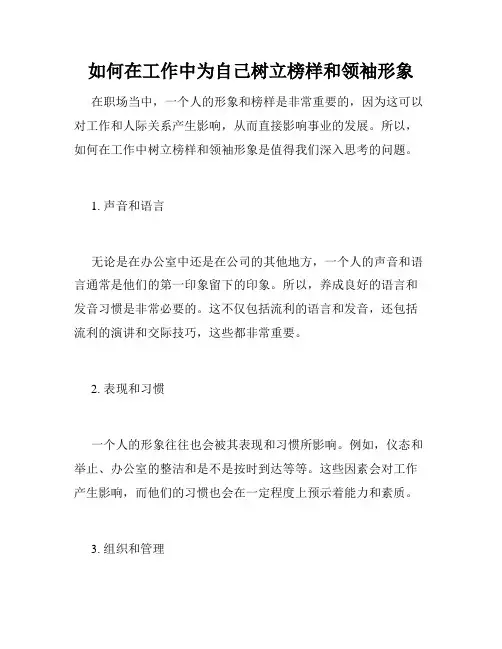 如何在工作中为自己树立榜样和领袖形象

在职场当中，一个人的形象和榜样是非常重要的，因为这可以对工作和人际关系产生影响，从而直接影响事业的发展。所以，如何在工作中树立榜样和领袖形象是值得我们深入思考的问题。

1. 声音和语言

无论是在办公室中还是在公司的其他地方，一个人的声音和语言通常是他们的第一印象留下的印象。所以，养成良好的语言和发音习惯是非常必要的。这不仅包括流利的语言和发音，还包括流利的演讲和交际技巧，这些都非常重要。

2. 表现和习惯

一个人的形象往往也会被其表现和习惯所影响。例如，仪态和举止、办公室的整洁和是不是按时到达等等。这些因素会对工作产生影响，而他们的习惯也会在一定程度上预示着能力和素质。

3. 组织和管理